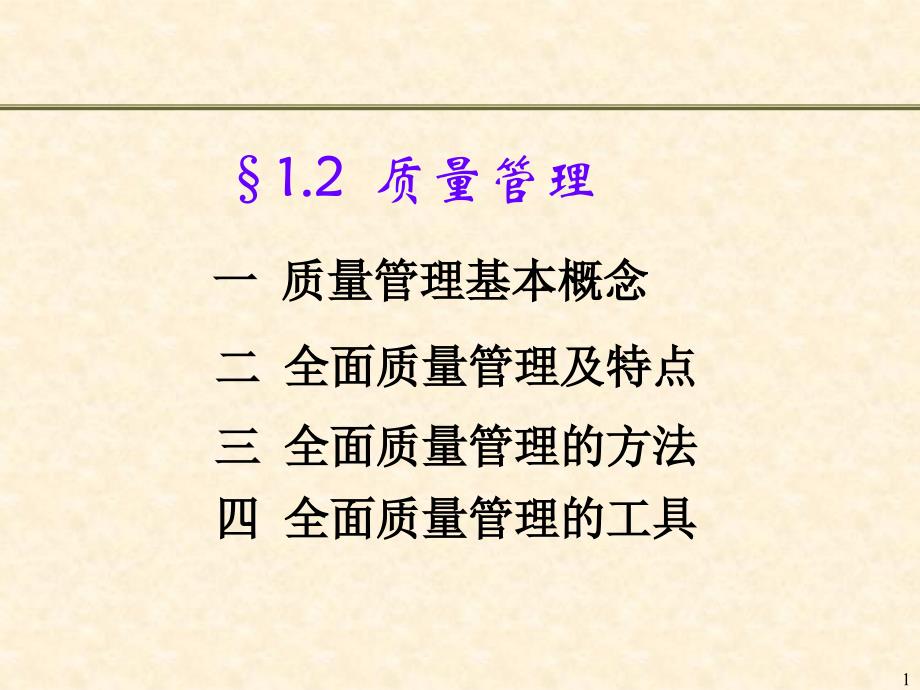 §1.2 质量管理

一 质量管理基本概念

二 全面质量管理及特点

三 全面质量管理的方法

四 全面质量管理的工具

1